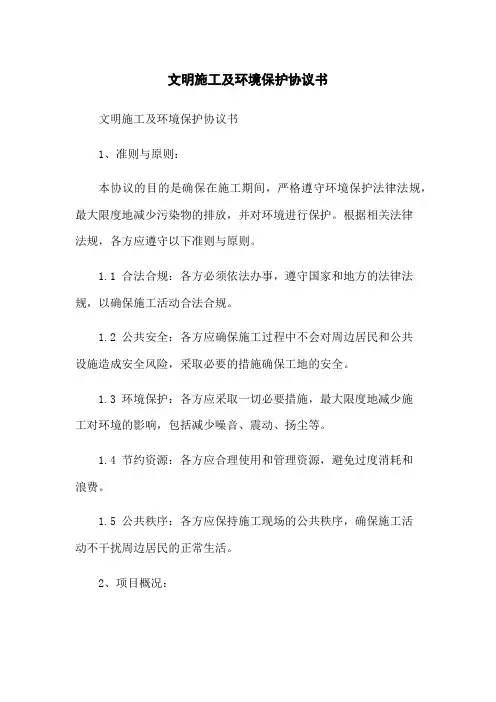 文明施工及环境保护协议书

文明施工及环境保护协议书

1、准则与原则：

本协议的目的是确保在施工期间，严格遵守环境保护法律法规，最大限度地减少污染物的排放，并对环境进行保护。根据相关法律法规，各方应遵守以下准则与原则。

1.1 合法合规：各方必须依法办事，遵守国家和地方的法律法规，以确保施工活动合法合规。

1.2 公共安全：各方应确保施工过程中不会对周边居民和公共设施造成安全风险，采取必要的措施确保工地的安全。

1.3 环境保护：各方应采取一切必要措施，最大限度地减少施工对环境的影响，包括减少噪音、震动、扬尘等。

1.4 节约资源：各方应合理使用和管理资源，避免过度消耗和浪费。

1.5 公共秩序：各方应保持施工现场的公共秩序，确保施工活动不干扰周边居民的正常生活。

2、项目概况：